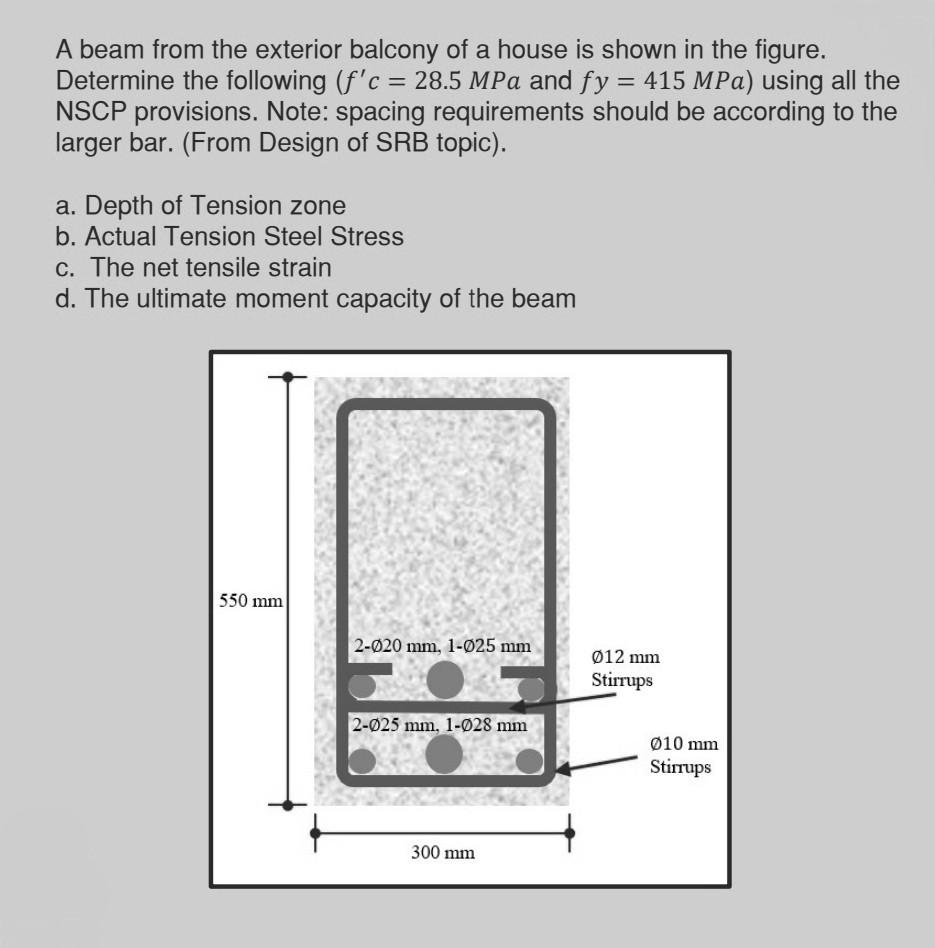 A beam from the exterior balcony of a house is shown in the figure. Determine the following ($f'c = 28.5\ MPa$ and $fy = 415\ MPa$) using all the NSCP provisions. Note: spacing requirements should be according to the larger bar. (From Design of SRB topic).

a. Depth of Tension zone
b. Actual Tension Steel Stress
c. The net tensile strain
d. The ultimate moment capacity of the beam

550 mm

2-Ø20 mm, 1-Ø25 mm

Ø12 mm
Stirrups

2-Ø25 mm, 1-Ø28 mm

Ø10 mm
Stirrups

300 mm